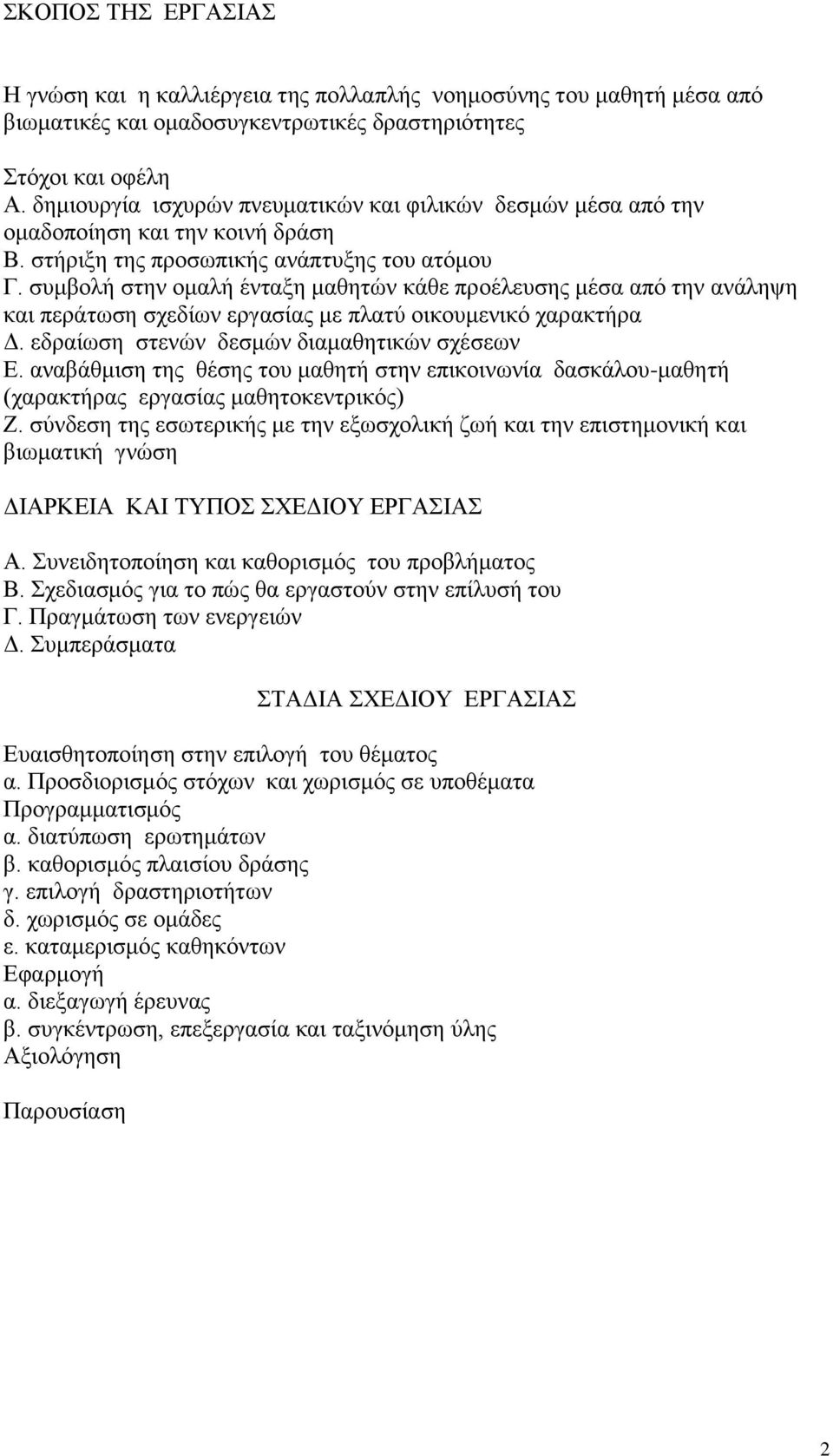 ΣΚΟΠΟΣ ΤΗΣ ΕΡΓΑΣΙΑΣ

Η γνώση και η καλλιέργεια της πολλαπλής νοημοσύνης του μαθητή μέσα από βιωματικές και ομαδοσυγκεντρωτικές δραστηριότητες

Στόχοι και οφέλη
Α. δημιουργία ισχυρών πνευματικών και φιλικών δεσμών μέσα από την ομαδοποίηση και την κοινή δράση
Β. στήριξη της προσωπικής ανάπτυξης του ατόμου
Γ. συμβολή στην ομαλή ένταξη μαθητών κάθε προέλευσης μέσα από την ανάληψη και περάτωση σχεδίων εργασίας με πλατύ οικουμενικό χαρακτήρα
Δ. εδραίωση στενών δεσμών διαμαθητικών σχέσεων
Ε. αναβάθμιση της θέσης του μαθητή στην επικοινωνία δασκάλου-μαθητή (χαρακτήρας εργασίας μαθητοκεντρικός)
Ζ. σύνδεση της εσωτερικής με την εξωσχολική ζωή και την επιστημονική και βιωματική γνώση

ΔΙΑΡΚΕΙΑ ΚΑΙ ΤΥΠΟΣ ΣΧΕΔΙΟΥ ΕΡΓΑΣΙΑΣ

Α. Συνειδητοποίηση και καθορισμός του προβλήματος
Β. Σχεδιασμός για το πώς θα εργαστούν στην επίλυσή του
Γ. Πραγμάτωση των ενεργειών
Δ. Συμπεράσματα

ΣΤΑΔΙΑ ΣΧΕΔΙΟΥ ΕΡΓΑΣΙΑΣ

Ευαισθητοποίηση στην επιλογή του θέματος
α. Προσδιορισμός στόχων και χωρισμός σε υποθέματα
Προγραμματισμός
α. διατύπωση ερωτημάτων
β. καθορισμός πλαισίου δράσης
γ. επιλογή δραστηριοτήτων
δ. χωρισμός σε ομάδες
ε. καταμερισμός καθηκόντων
Εφαρμογή
α. διεξαγωγή έρευνας
β. συγκέντρωση, επεξεργασία και ταξινόμηση ύλης
Αξιολόγηση

Παρουσίαση

2